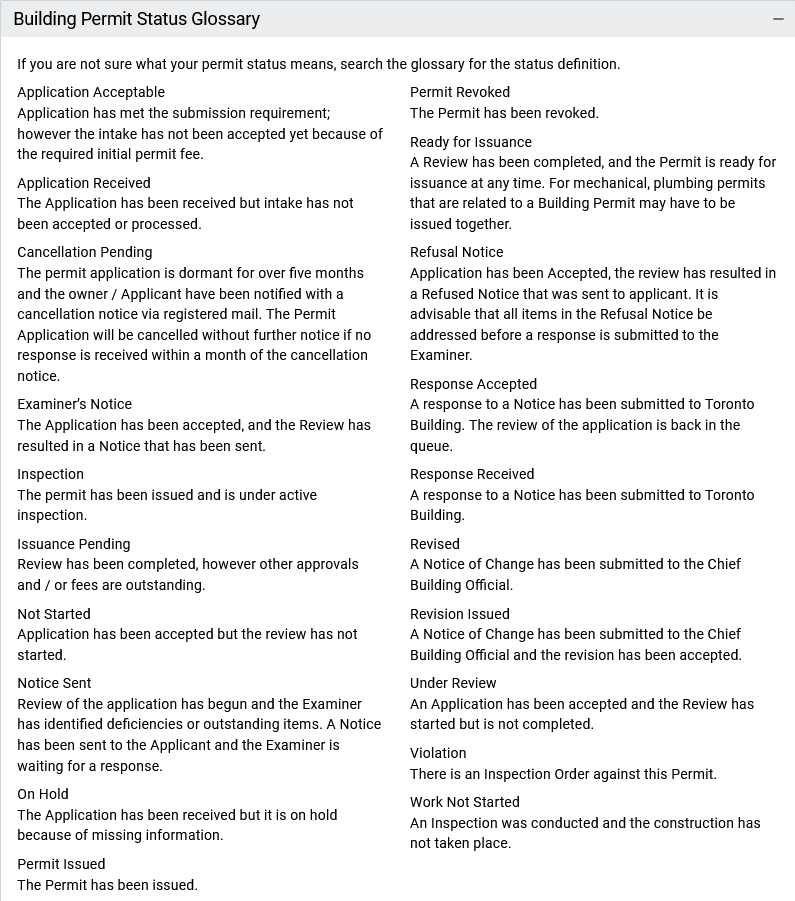 Building Permit Status Glossary

−

If you are not sure what your permit status means, search the glossary for the status definition.

Application Acceptable
Application has met the submission requirement; however the intake has not been accepted yet because of the required initial permit fee.

Application Received
The Application has been received but intake has not been accepted or processed.

Cancellation Pending
The permit application is dormant for over five months and the owner / Applicant have been notified with a cancellation notice via registered mail. The Permit Application will be cancelled without further notice if no response is received within a month of the cancellation notice.

Examiner's Notice
The Application has been accepted, and the Review has resulted in a Notice that has been sent.

Inspection
The permit has been issued and is under active inspection.

Issuance Pending
Review has been completed, however other approvals and / or fees are outstanding.

Not Started
Application has been accepted but the review has not started.

Notice Sent
Review of the application has begun and the Examiner has identified deficiencies or outstanding items. A Notice has been sent to the Applicant and the Examiner is waiting for a response.

On Hold
The Application has been received but it is on hold because of missing information.

Permit Issued
The Permit has been issued.

Permit Revoked
The Permit has been revoked.

Ready for Issuance
A Review has been completed, and the Permit is ready for issuance at any time. For mechanical, plumbing permits that are related to a Building Permit may have to be issued together.

Refusal Notice
Application has been Accepted, the review has resulted in a Refused Notice that was sent to applicant. It is advisable that all items in the Refusal Notice be addressed before a response is submitted to the Examiner.

Response Accepted
A response to a Notice has been submitted to Toronto Building. The review of the application is back in the queue.

Response Received
A response to a Notice has been submitted to Toronto Building.

Revised
A Notice of Change has been submitted to the Chief Building Official.

Revision Issued
A Notice of Change has been submitted to the Chief Building Official and the revision has been accepted.

Under Review
An Application has been accepted and the Review has started but is not completed.

Violation
There is an Inspection Order against this Permit.

Work Not Started
An Inspection was conducted and the construction has not taken place.